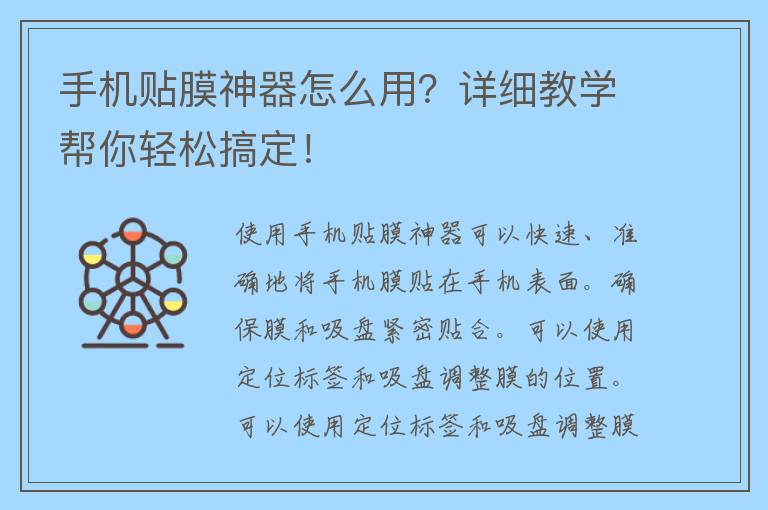 手机贴膜神器怎么用？详细教学帮你轻松搞定！

使用手机贴膜神器可以快速、准确地将手机膜贴在手机表面。确保膜和吸盘紧密贴合。可以使用定位标签和吸盘调整膜的位置。可以使用定位标签和吸盘调整膜